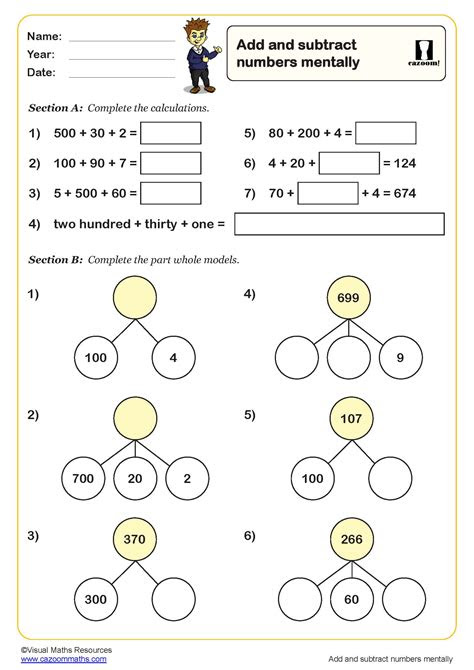 Name:
Year:
Date:

Add and subtract numbers mentally

cazoom!

Section A: Complete the calculations.

1) 500 + 30 + 2 =

2) 100 + 90 + 7 =

3) 5 + 500 + 60 =

4) two hundred + thirty + one =

5) 80 + 200 + 4 =

6) 4 + 20 + = 124

7) 70 + + 4 = 674

Section B: Complete the part whole models.

1) 100 4

2) 700 20 2

3) 370 300

4) 699 9

5) 107 100

6) 266 60

©Visual Maths Resources
www.cazoommaths.com

Add and subtract numbers mentally